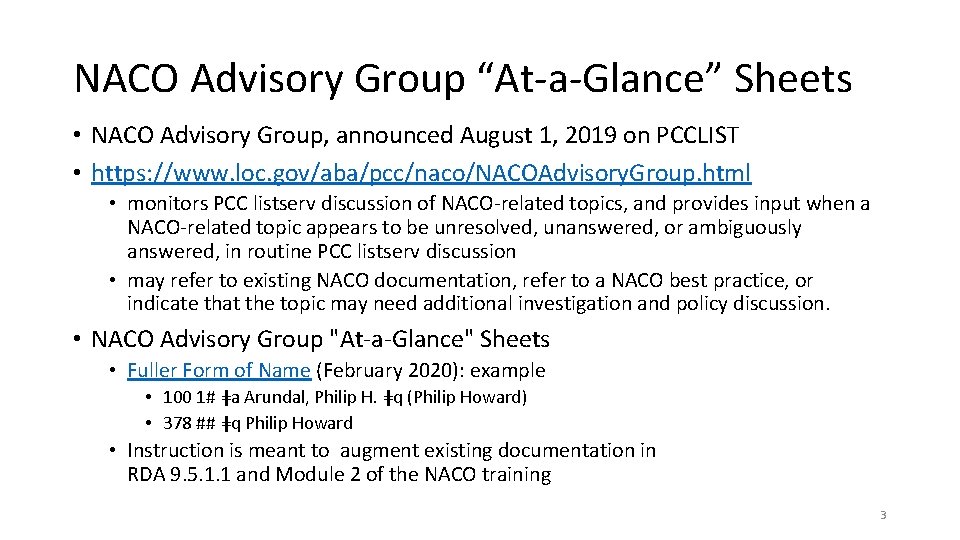 NACO Advisory Group “At-a-Glance” Sheets

• NACO Advisory Group, announced August 1, 2019 on PCCLIST
• https://www.loc.gov/aba/pcc/naco/NACOAdvisoryGroup.html
  • monitors PCC listserv discussion of NACO-related topics, and provides input when a NACO-related topic appears to be unresolved, unanswered, or ambiguously answered, in routine PCC listserv discussion
  • may refer to existing NACO documentation, refer to a NACO best practice, or indicate that the topic may need additional investigation and policy discussion.

• NACO Advisory Group "At-a-Glance" Sheets
  • Fuller Form of Name (February 2020): example
    • 100 1# ǂa Arundal, Philip H. ǂq (Philip Howard)
    • 378 ## ǂq Philip Howard
  • Instruction is meant to augment existing documentation in RDA 9.5.1.1 and Module 2 of the NACO training

3